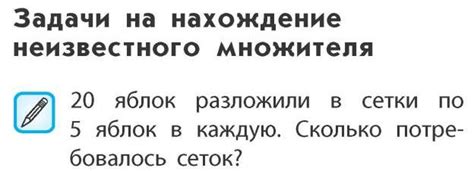 Задачи на нахождение неизвестного множителя

20 яблок разложили в сетки по 5 яблок в каждую. Сколько потребовалось сеток?